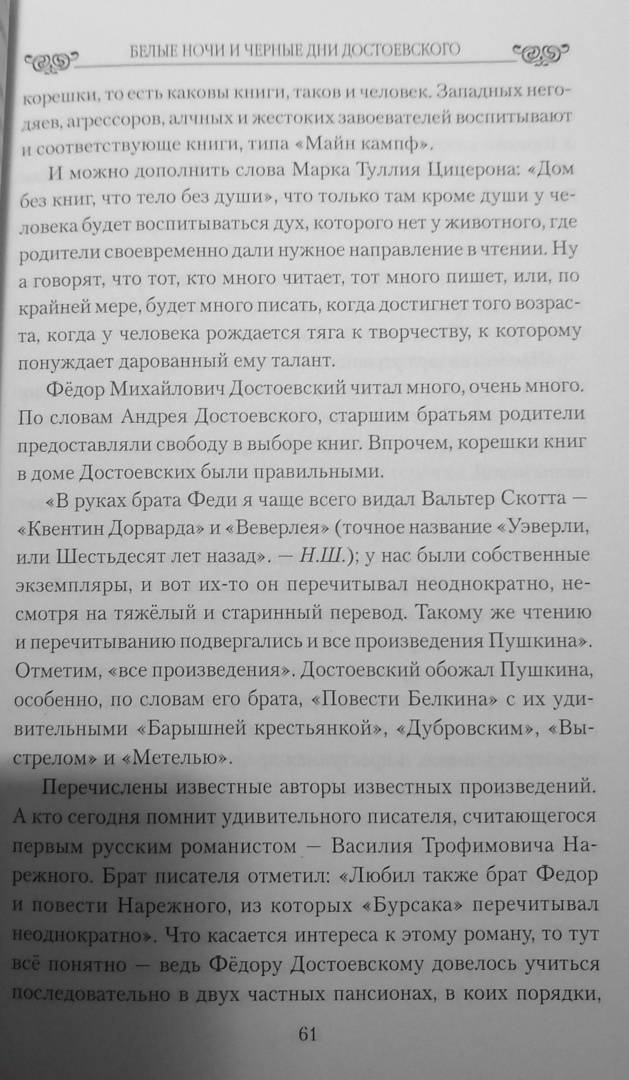 БЕЛЫЕ НОЧИ И ЧЕРНЫЕ ДНИ ДОСТОЕВСКОГО

корешки, то есть каковы книги, таков и человек. Западных негодяев, агрессоров, алчных и жестоких завоевателей воспитывают и соответствующие книги, типа «Майн кампф».

И можно дополнить слова Марка Туллия Цицерона: «Дом без книг, что тело без души», что только там кроме души у человека будет воспитываться дух, которого нет у животного, где родители своевременно дали нужное направление в чтении. Ну а говорят, что тот, кто много читает, тот много пишет, или, по крайней мере, будет много писать, когда достигнет того возраста, когда у человека рождается тяга к творчеству, к которому понуждает дарованный ему талант.

Фёдор Михайлович Достоевский читал много, очень много. По словам Андрея Достоевского, старшим братьям родители предоставляли свободу в выборе книг. Впрочем, корешки книг в доме Достоевских были правильными.

«В руках брата Феди я чаще всего видал Вальтер Скотта — «Квентин Дорварда» и «Веверлея» (точное название «Уэверли, или Шестьдесят лет назад». — Н.Ш.); у нас были собственные экземпляры, и вот их-то он перечитывал неоднократно, несмотря на тяжёлый и старинный перевод. Такому же чтению и перечитыванию подвергались и все произведения Пушкина». Отметим, «все произведения». Достоевский обожал Пушкина, особенно, по словам его брата, «Повести Белкина» с их удивительными «Барышней крестьянкой», «Дубровским», «Выстрелом» и «Метелью».

Перечислены известные авторы известных произведений. А кто сегодня помнит удивительного писателя, считающегося первым русским романистом — Василия Трофимовича Нарежного. Брат писателя отметил: «Любил также брат Федор и повести Нарежного, из которых «Бурсака» перечитывал неоднократно». Что касается интереса к этому роману, то тут всё понятно — ведь Фёдору Достоевскому довелось учиться последовательно в двух частных пансионах, в коих порядки,

61